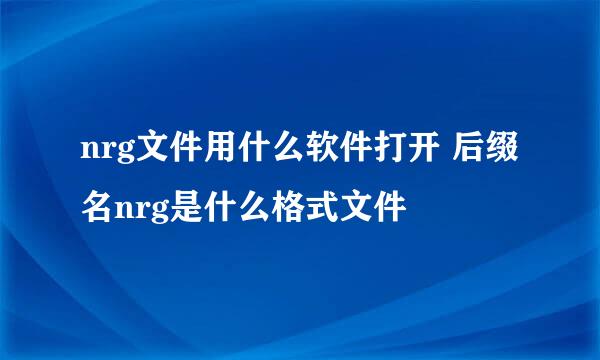 nrg文件用什么软件打开 后缀名nrg是什么格式文件